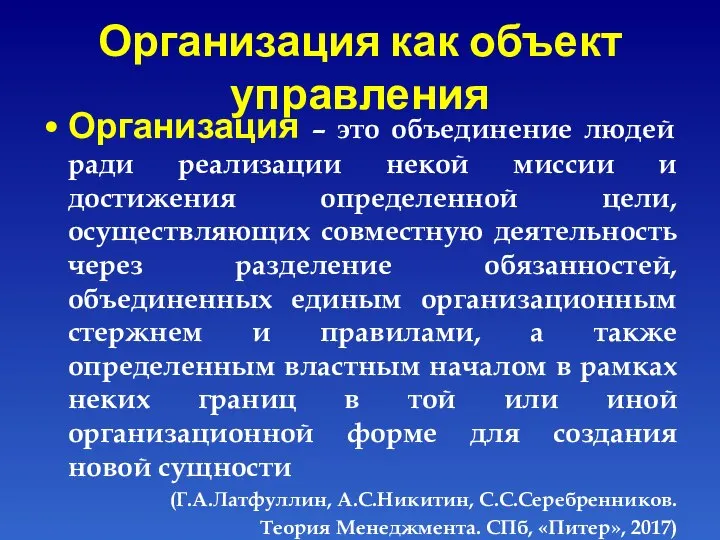 Организация как объект управления

• Организация – это объединение людей ради реализации некой миссии и достижения определенной цели, осуществляющих совместную деятельность через разделение обязанностей, объединенных единым организационным стержнем и правилами, а также определенным властным началом в рамках неких границ в той или иной организационной форме для создания новой сущности

(Г.А.Латфуллин, А.С.Никитин, С.С.Серебренников. Теория Менеджмента. СПб, «Питер», 2017)